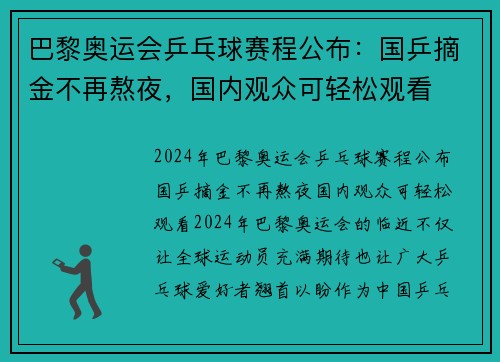 巴黎奥运会乒乓球赛程公布：国乒摘金不再熬夜，国内观众可轻松观看

2024年巴黎奥运会乒乓球赛程公布国乒摘金不再熬夜国内观众可轻松观看2024年巴黎奥运会的临近不仅让全球运动员充满期待也让广大乒乓球爱好者翘首以盼作为中国乒乓